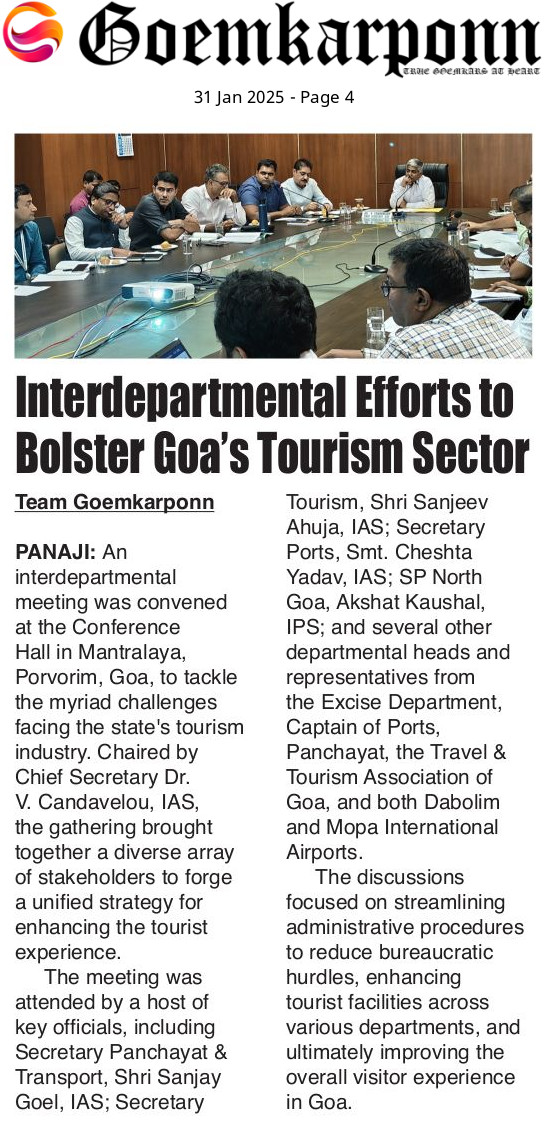 Goemkarponn
TRUE GOEMKARS AT HEART

31 Jan 2025 - Page 4

Interdepartmental Efforts to Bolster Goa's Tourism Sector

Team Goemkarponn

PANAJI: An interdepartmental meeting was convened at the Conference Hall in Mantralaya, Porvorim, Goa, to tackle the myriad challenges facing the state's tourism industry. Chaired by Chief Secretary Dr. V. Candavelou, IAS, the gathering brought together a diverse array of stakeholders to forge a unified strategy for enhancing the tourist experience.

The meeting was attended by a host of key officials, including Secretary Panchayat & Transport, Shri Sanjay Goel, IAS; Secretary Tourism, Shri Sanjeev Ahuja, IAS; Secretary Ports, Smt. Cheshta Yadav, IAS; SP North Goa, Akshat Kaushal, IPS; and several other departmental heads and representatives from the Excise Department, Captain of Ports, Panchayat, the Travel & Tourism Association of Goa, and both Dabolim and Mopa International Airports.

The discussions focused on streamlining administrative procedures to reduce bureaucratic hurdles, enhancing tourist facilities across various departments, and ultimately improving the overall visitor experience in Goa.